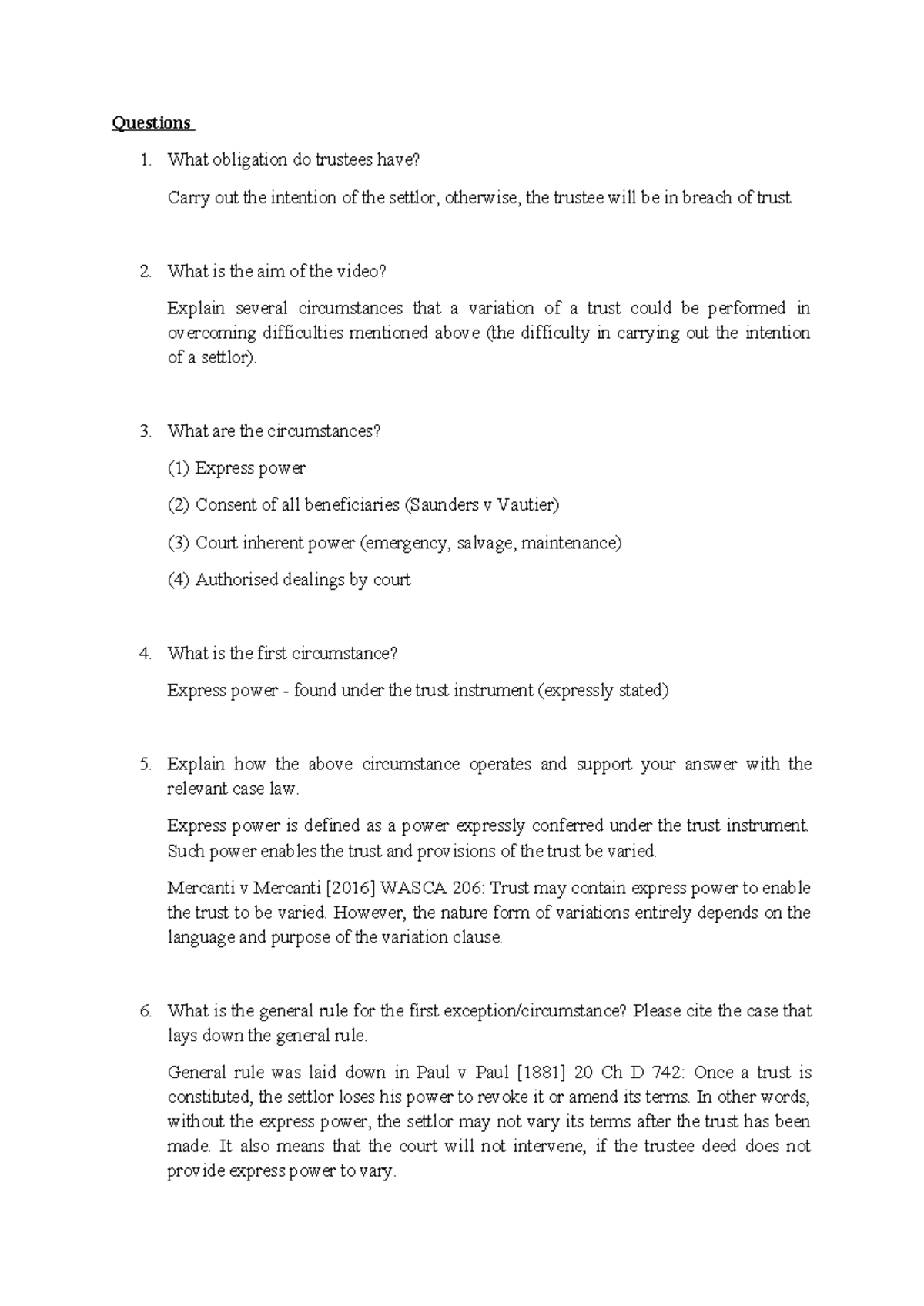 Questions

1. What obligation do trustees have?

Carry out the intention of the settlor, otherwise, the trustee will be in breach of trust.

2. What is the aim of the video?

Explain several circumstances that a variation of a trust could be performed in overcoming difficulties mentioned above (the difficulty in carrying out the intention of a settlor).

3. What are the circumstances?

(1) Express power

(2) Consent of all beneficiaries (Saunders v Vautier)

(3) Court inherent power (emergency, salvage, maintenance)

(4) Authorised dealings by court

4. What is the first circumstance?

Express power - found under the trust instrument (expressly stated)

5. Explain how the above circumstance operates and support your answer with the relevant case law.

Express power is defined as a power expressly conferred under the trust instrument. Such power enables the trust and provisions of the trust be varied.

Mercanti v Mercanti [2016] WASCA 206: Trust may contain express power to enable the trust to be varied. However, the nature form of variations entirely depends on the language and purpose of the variation clause.

6. What is the general rule for the first exception/circumstance? Please cite the case that lays down the general rule.

General rule was laid down in Paul v Paul [1881] 20 Ch D 742: Once a trust is constituted, the settlor loses his power to revoke it or amend its terms. In other words, without the express power, the settlor may not vary its terms after the trust has been made. It also means that the court will not intervene, if the trustee deed does not provide express power to vary.